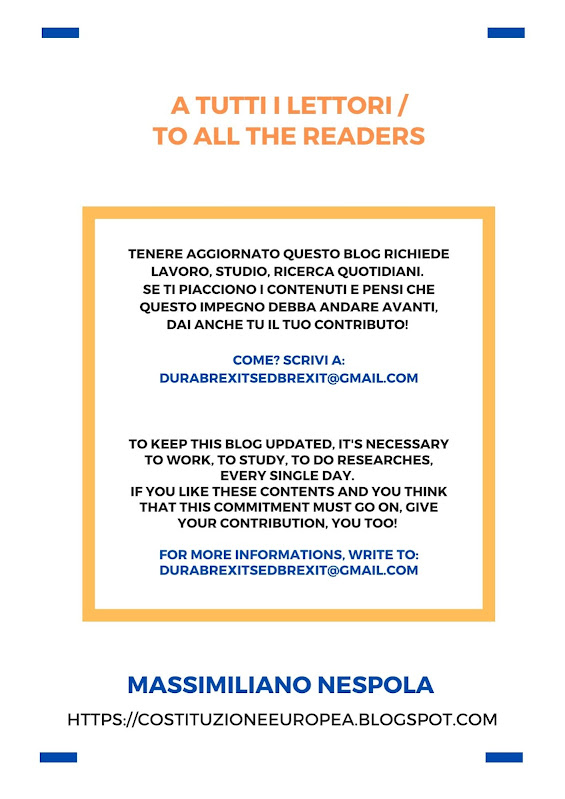 A TUTTI I LETTORI /
TO ALL THE READERS

TENERE AGGIORNATO QUESTO BLOG RICHIEDE LAVORO, STUDIO, RICERCA QUOTIDIANI.
SE TI PIACCIONO I CONTENUTI E PENSI CHE QUESTO IMPEGNO DEBBA ANDARE AVANTI, DAI ANCHE TU IL TUO CONTRIBUTO!

COME? SCRIVI A:
DURABREXITSEDBREXIT@GMAIL.COM

TO KEEP THIS BLOG UPDATED, IT'S NECESSARY TO WORK, TO STUDY, TO DO RESEARCHES, EVERY SINGLE DAY.
IF YOU LIKE THESE CONTENTS AND YOU THINK THAT THIS COMMITMENT MUST GO ON, GIVE YOUR CONTRIBUTION, YOU TOO!

FOR MORE INFORMATIONS, WRITE TO:
DURABREXITSEDBREXIT@GMAIL.COM

MASSIMILIANO NESPOLA

HTTPS://COSTITUZIONEEUROPEA.BLOGSPOT.COM